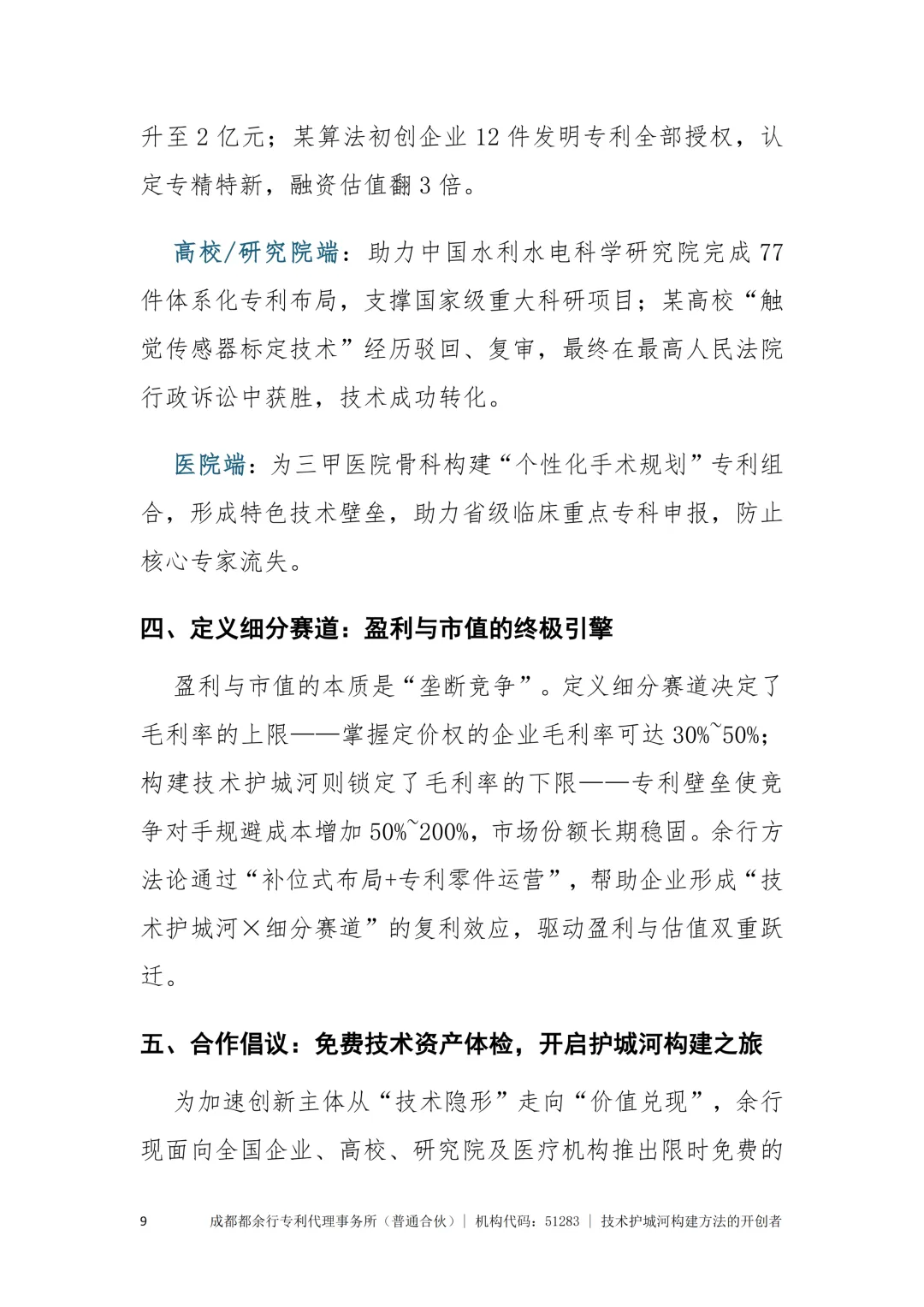 升至 2 亿元；某算法初创企业 12 件发明专利全部授权，认定专精特新，融资估值翻 3 倍。

高校/研究院端：助力中国水利水电科学研究院完成 77 件体系化专利布局，支撑国家级重大科研项目；某高校“触觉传感器标定技术”经历驳回、复审，最终在最高人民法院行政诉讼中获胜，技术成功转化。

医院端：为三甲医院骨科构建“个性化手术规划”专利组合，形成特色技术壁垒，助力省级临床重点专科申报，防止核心专家流失。

四、定义细分赛道：盈利与市值的终极引擎

盈利与市值的本质是“垄断竞争”。定义细分赛道决定了毛利率的上限——掌握定价权的企业毛利率可达 30%~50%；构建技术护城河则锁定了毛利率的下限——专利壁垒使竞争对手规避成本增加 50%~200%，市场份额长期稳固。余行方法论通过“补位式布局+专利零件运营”，帮助企业形成“技术护城河×细分赛道”的复利效应，驱动盈利与估值双重跃迁。

五、合作倡议：免费技术资产体检，开启护城河构建之旅

为加速创新主体从“技术隐形”走向“价值兑现”，余行现面向全国企业、高校、研究院及医疗机构推出限时免费的

9 成都都余行专利代理事务所（普通合伙）| 机构代码：51283 | 技术护城河构建方法的开创者